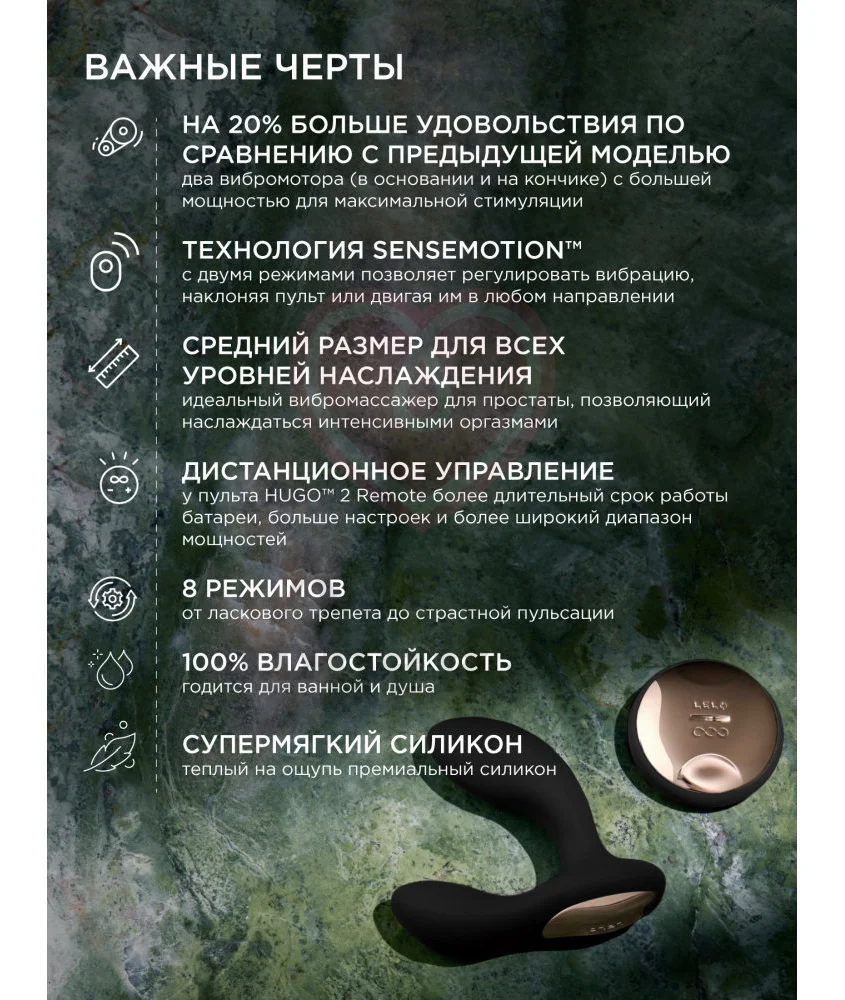 ВАЖНЫЕ ЧЕРТЫ

НА 20% БОЛЬШЕ УДОВОЛЬСТВИЯ ПО СРАВНЕНИЮ С ПРЕДЫДУЩЕЙ МОДЕЛЬЮ
два вибромотора (в основании и на кончике) с большей мощностью для максимальной стимуляции

ТЕХНОЛОГИЯ SENSEMOTION™
с двумя режимами позволяет регулировать вибрацию, наклоняя пульт или двигая им в любом направлении

СРЕДНИЙ РАЗМЕР ДЛЯ ВСЕХ УРОВНЕЙ НАСЛАЖДЕНИЯ
идеальный вибромассажер для простаты, позволяющий наслаждаться интенсивными оргазмами

ДИСТАНЦИОННОЕ УПРАВЛЕНИЕ
у пульта HUGO™ 2 Remote более длительный срок работы батареи, больше настроек и более широкий диапазон мощностей

8 РЕЖИМОВ
от ласкового трепета до страстной пульсации

100% ВЛАГОСТОЙКОСТЬ
годится для ванной и душа

СУПЕРМЯГКИЙ СИЛИКОН
теплый на ощупь премиальный силикон

LELO